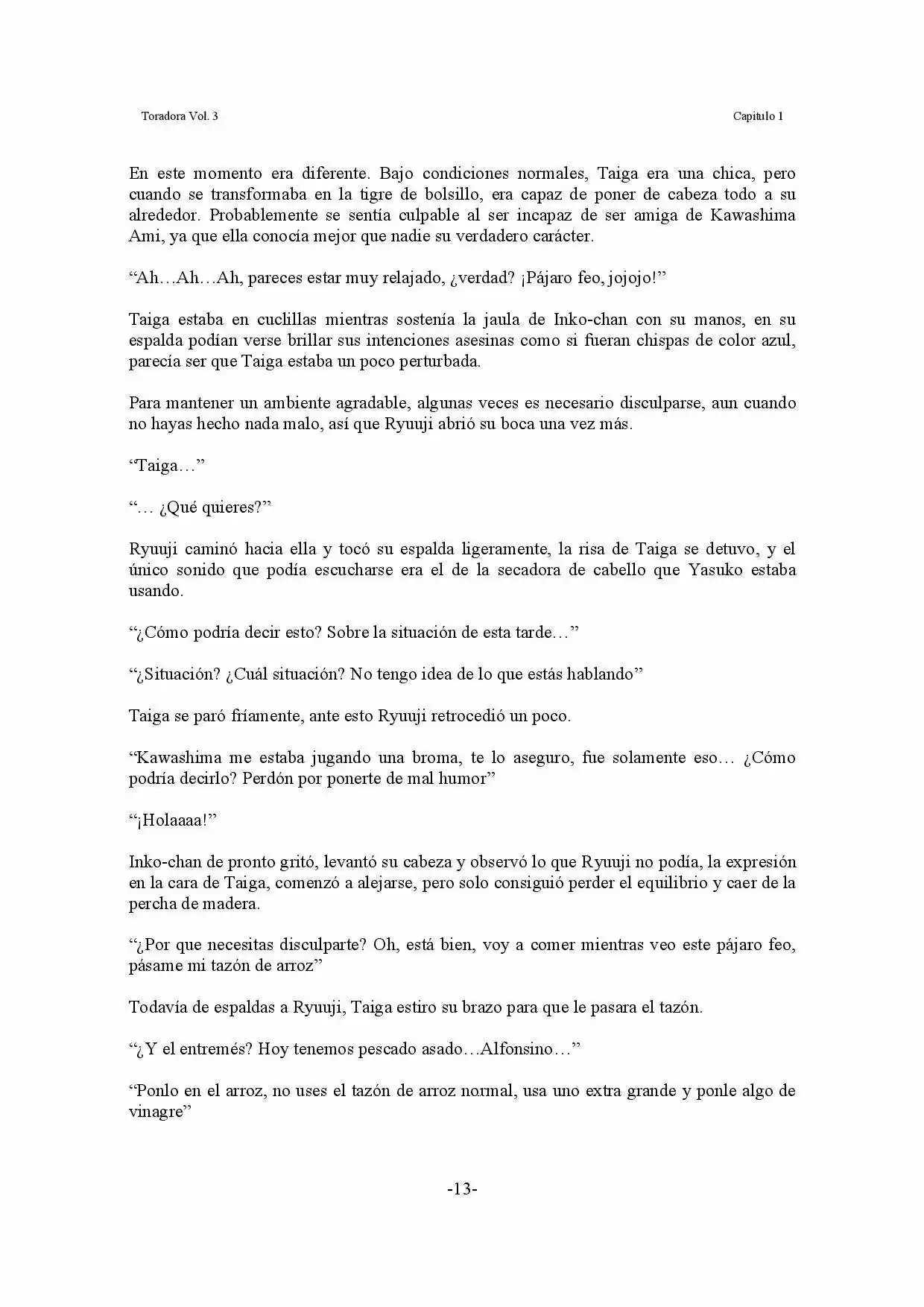 Toradora Vol. 3

Capitulo 1

En este momento era diferente. Bajo condiciones normales, Taiga era una chica, pero cuando se transformaba en la tigre de bolsillo, era capaz de poner de cabeza todo a su alrededor. Probablemente se sentía culpable al ser incapaz de ser amiga de Kawashima Ami, ya que ella conocía mejor que nadie su verdadero carácter.

"Ah…Ah…Ah, pareces estar muy relajado, ¿verdad? ¡Pájaro feo, jojojo!"

Taiga estaba en cuclillas mientras sostenía la jaula de Inko-chan con su manos, en su espalda podían verse brillar sus intenciones asesinas como si fueran chispas de color azul, parecía ser que Taiga estaba un poco perturbada.

Para mantener un ambiente agradable, algunas veces es necesario disculparse, aun cuando no hayas hecho nada malo, así que Ryuuji abrió su boca una vez más.

"Taiga…"

"… ¿Qué quieres?"

Ryuuji caminó hacia ella y tocó su espalda ligeramente, la risa de Taiga se detuvo, y el único sonido que podía escucharse era el de la secadora de cabello que Yasuko estaba usando.

"¿Cómo podría decir esto? Sobre la situación de esta tarde…"

"¿Situación? ¿Cuál situación? No tengo idea de lo que estás hablando"

Taiga se paró fríamente, ante esto Ryuuji retrocedió un poco.

"Kawashima me estaba jugando una broma, te lo aseguro, fue solamente eso… ¿Cómo podría decirlo? Perdón por ponerte de mal humor"

"¡Holaaaa!"

Inko-chan de pronto gritó, levantó su cabeza y observó lo que Ryuuji no podía, la expresión en la cara de Taiga, comenzó a alejarse, pero solo consiguió perder el equilibrio y caer de la percha de madera.

"¿Por que necesitas disculparte? Oh, está bien, voy a comer mientras veo este pájaro feo, pásame mi tazón de arroz"

Todavía de espaldas a Ryuuji, Taiga estiro su brazo para que le pasara el tazón.

"¿Y el entremés? Hoy tenemos pescado asado…Alfonsino…"

"Ponlo en el arroz, no uses el tazón de arroz normal, usa uno extra grande y ponle algo de vinagre"

-13-